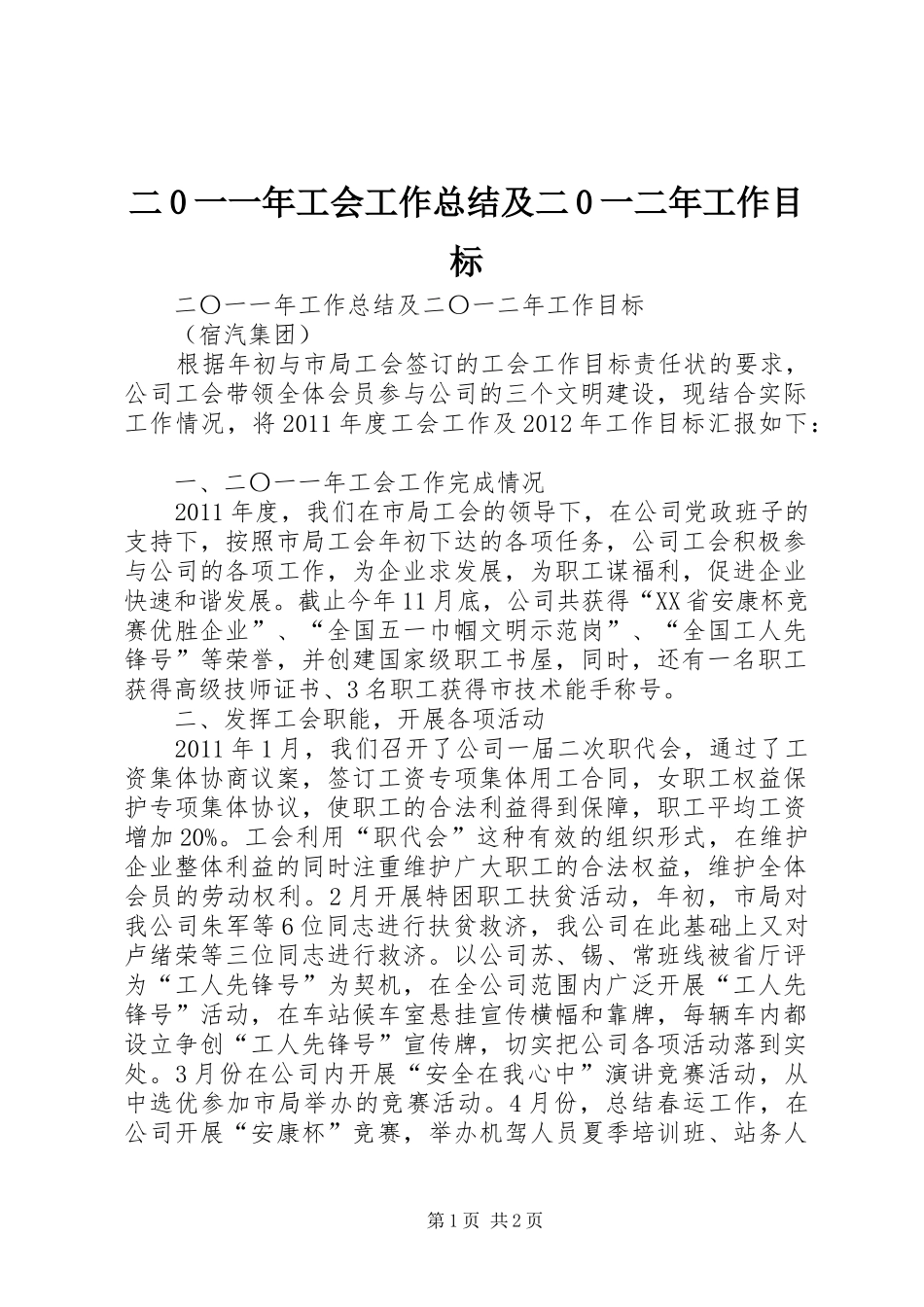 二0一一年工会工作总结及二0一二年工作目标

二〇一一年工作总结及二〇一二年工作目标
（宿汽集团）

根据年初与市局工会签订的工会工作目标责任状的要求，公司工会带领全体会员参与公司的三个文明建设，现结合实际工作情况，将2011年度工会工作及2012年工作目标汇报如下：

一、二〇一一年工会工作完成情况

2011年度，我们在市局工会的领导下，在公司党政班子的支持下，按照市局工会年初下达的各项任务，公司工会积极参与公司的各项工作，为企业求发展，为职工谋福利，促进企业快速和谐发展。截止今年11月底，公司共获得“XX省安康杯竞赛优胜企业”、“全国五一巾帼文明示范岗”、“全国工人先锋号”等荣誉，并创建国家级职工书屋，同时，还有一名职工获得高级技师证书、3名职工获得市技术能手称号。

二、发挥工会职能，开展各项活动

2011年1月，我们召开了公司一届二次职代会，通过了工资集体协商议案，签订工资专项集体用工合同，女职工权益保护专项集体协议，使职工的合法利益得到保障，职工平均工资增加20%。工会利用“职代会”这种有效的组织形式，在维护企业整体利益的同时注重维护广大职工的合法权益，维护全体会员的劳动权利。2月开展特困职工扶贫活动，年初，市局对我公司朱军等6位同志进行扶贫救济，我公司在此基础上又对卢绪荣等三位同志进行救济。以公司苏、锡、常班线被省厅评为“工人先锋号”为契机，在全公司范围内广泛开展“工人先锋号”活动，在车站候车室悬挂宣传横幅和靠牌，每辆车内都设立争创“工人先锋号”宣传牌，切实把公司各项活动落到实处。3月份在公司内开展“安全在我心中”演讲竞赛活动，从中选优参加市局举办的竞赛活动。4月份，总结春运工作，在公司开展“安康杯”竞赛，举办机驾人员夏季培训班、站务人

第1页 共2页